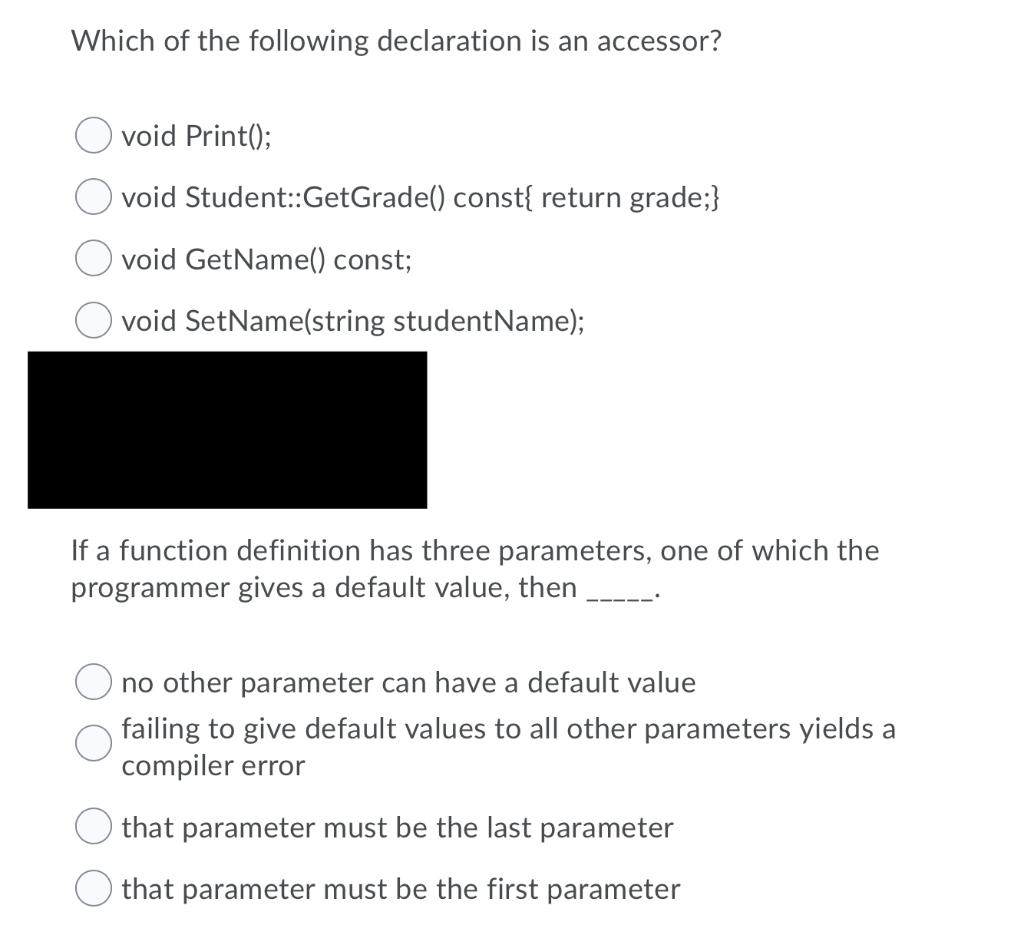 Which of the following declaration is an accessor?

void Print();

void Student::GetGrade() const{ return grade;}

void GetName() const;

void SetName(string studentName);

If a function definition has three parameters, one of which the programmer gives a default value, then _____.

no other parameter can have a default value

failing to give default values to all other parameters yields a compiler error

that parameter must be the last parameter

that parameter must be the first parameter